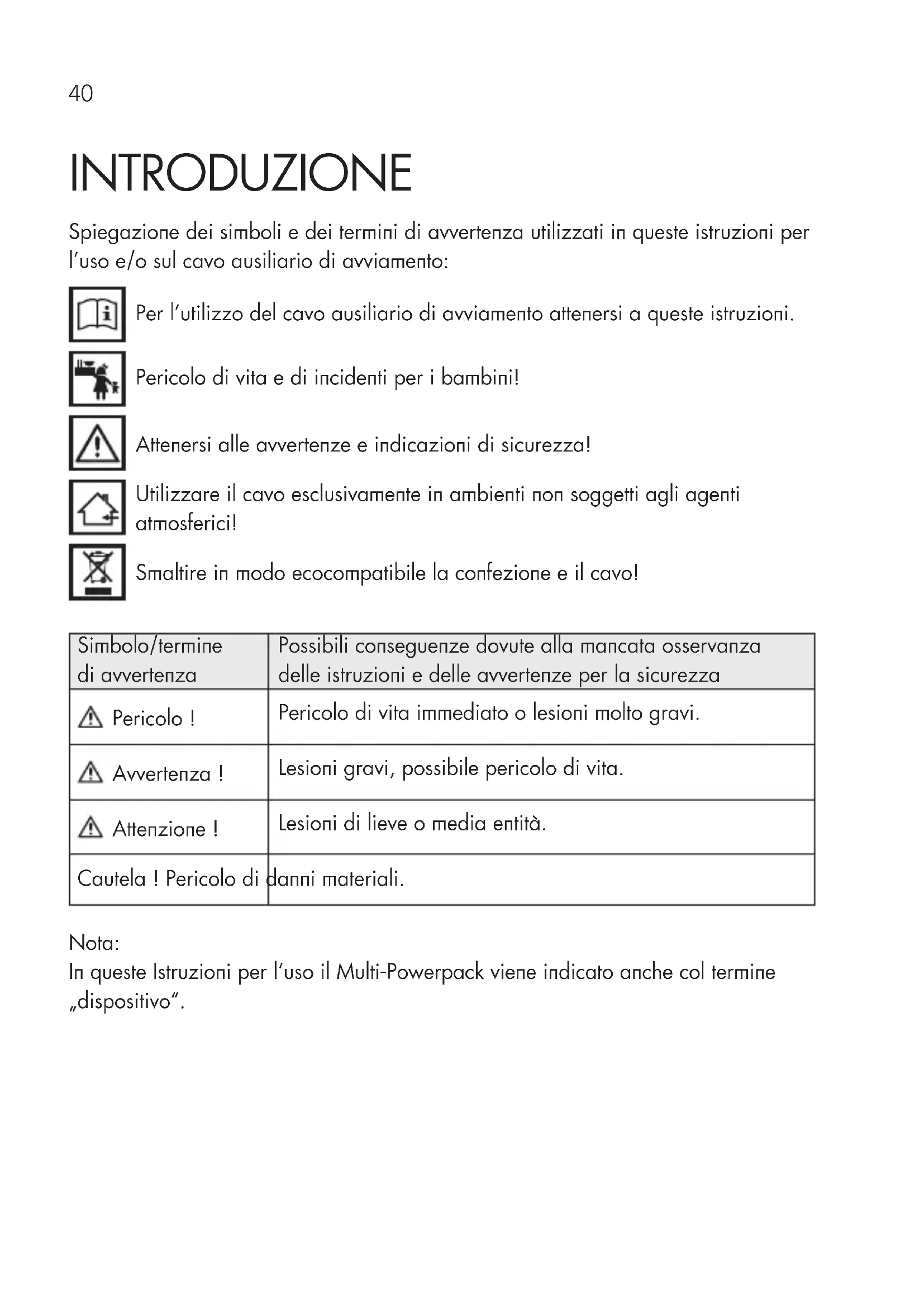 40

INTRODUZIONE

Spiegazione dei simboli e dei termini di avvertenza utilizzati in queste istruzioni per l'uso e/o sul cavo ausiliario di avviamento:

Per l'utilizzo del cavo ausiliario di avviamento attenersi a queste istruzioni.

Pericolo di vita e di incidenti per i bambini!

Attenersi alle avvertenze e indicazioni di sicurezza!

Utilizzare il cavo esclusivamente in ambienti non soggetti agli agenti atmosferici!

Smaltire in modo ecocompatibile la confezione e il cavo!

| Simbolo/termine di avvertenza | Possibili conseguenze dovute alla mancata osservanza delle istruzioni e delle avvertenze per la sicurezza |
|---|---|
| Pericolo ! | Pericolo di vita immediato o lesioni molto gravi. |
| Avvertenza ! | Lesioni gravi, possibile pericolo di vita. |
| Attenzione ! | Lesioni di lieve o media entità. |
| Cautela ! Pericolo di danni materiali. | |

Nota:
In queste Istruzioni per l'uso il Multi-Powerpack viene indicato anche col termine „dispositivo".